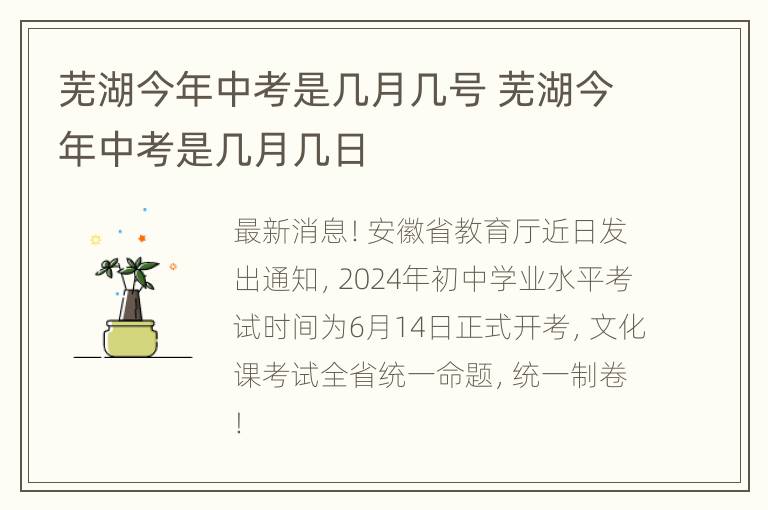 芜湖今年中考是几月几号 芜湖今年中考是几月几日

最新消息! 安徽省教育厅近日发出通知, 2024年初中学业水平考试时间为6月14日正式开考, 文化课考试全省统一命题, 统一制卷!